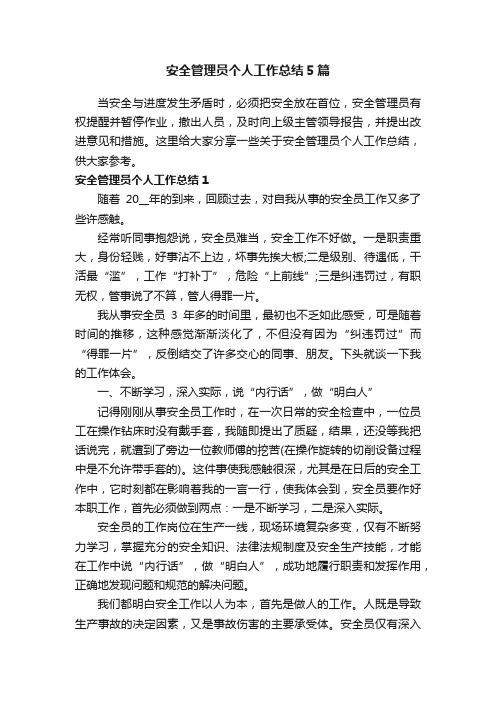 安全管理员个人工作总结5篇

当安全与进度发生矛盾时，必须把安全放在首位，安全管理员有权提醒并暂停作业，撤出人员，及时向上级主管领导报告，并提出改进意见和措施。这里给大家分享一些关于安全管理员个人工作总结，供大家参考。

安全管理员个人工作总结1

随着 20__年的到来，回顾过去，对自我从事的安全员工作又多了些许感触。

经常听同事抱怨说，安全员难当，安全工作不好做。一是职责重大，身份轻贱，好事沾不上边，坏事先挨大板;二是级别、待遇低，干活最“滥”，工作“打补丁”，危险“上前线”;三是纠违罚过，有职无权，管事说了不算，管人得罪一片。

我从事安全员 3 年多的时间里，最初也不乏如此感受，可是随着时间的推移，这种感觉渐渐淡化了，不但没有因为“纠违罚过”而“得罪一片”，反倒结交了许多交心的同事、朋友。下头就谈一下我的工作体会。

一、不断学习，深入实际，说“内行话”，做“明白人”

记得刚刚从事安全员工作时，在一次日常的安全检查中，一位员工在操作钻床时没有戴手套，我随即提出了质疑，结果，还没等我把话说完，就遭到了旁边一位教师傅的挖苦(在操作旋转的切削设备过程中是不允许带手套的)。这件事使我感触很深，尤其是在日后的安全工作中，它时刻都在影响着我的一言一行，使我体会到，安全员要作好本职工作，首先必须做到两点：一是不断学习，二是深入实际。

安全员的工作岗位在生产一线，现场环境复杂多变，仅有不断努力学习，掌握充分的安全知识、法律法规制度及安全生产技能，才能在工作中说“内行话”，做“明白人”，成功地履行职责和发挥作用，正确地发现问题和规范的解决问题。

我们都明白安全工作以人为本，首先是做人的工作。人既是导致生产事故的决定因素，又是事故伤害的主要承受体。安全员仅有深入